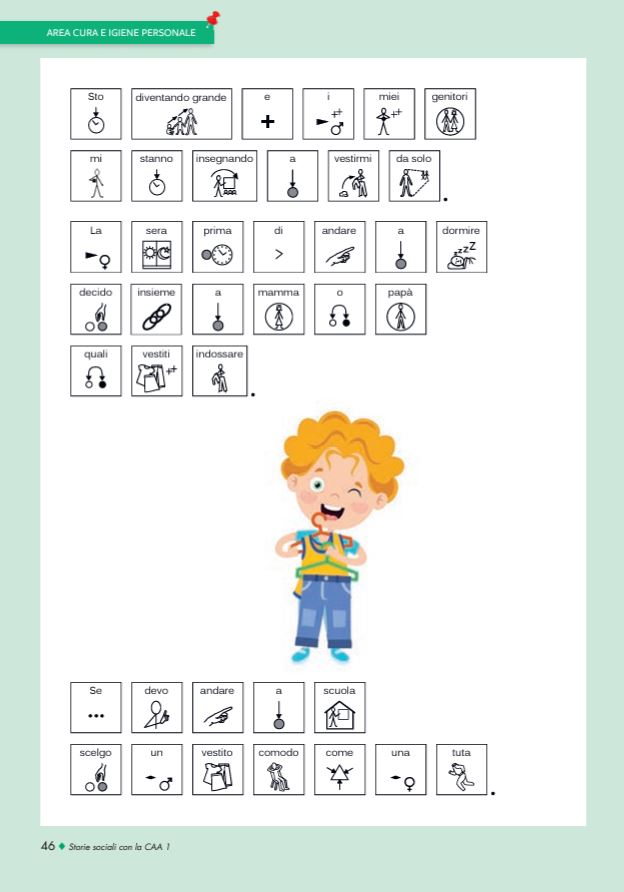 AREA CURA E IGIENE PERSONALE

Sto diventando grande e i miei genitori mi stanno insegnando a vestirmi da solo.

La sera prima di andare a dormire decido insieme a mamma o papà quali vestiti indossare.

Se devo andare a scuola scelgo un vestito comodo come una tuta.

46 ♦ Storie sociali con la CAA 1